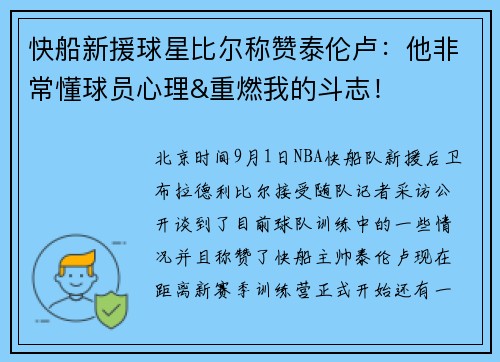 快船新援球星比尔称赞泰伦卢：他非常懂球员心理&重燃我的斗志！

北京时间9月1日NBA快船队新援后卫布拉德利比尔接受随队记者采访公开谈到了目前球队训练中的一些情况并且称赞了快船主帅泰伦卢现在距离新赛季训练营正式开始还有一